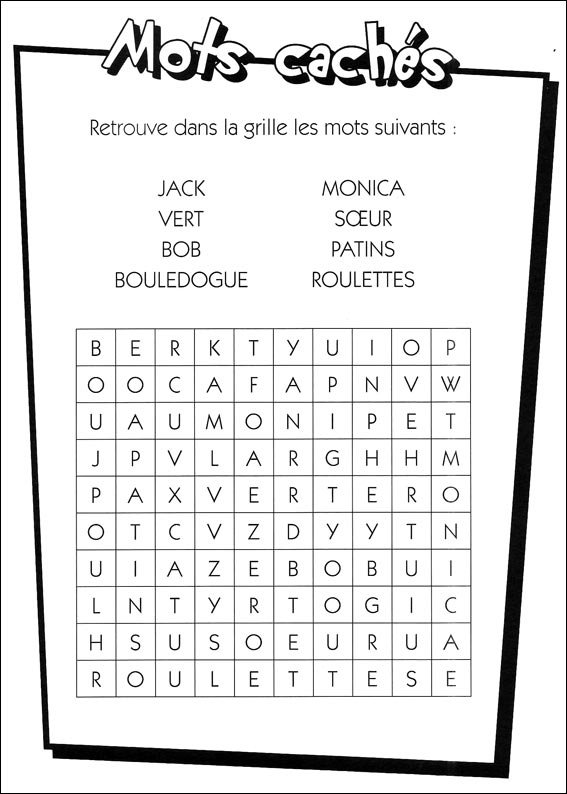 Mots cachés

Retrouve dans la grille les mots suivants :

JACK
VERT
BOB
BOULEDOGUE

MONICA
SŒUR
PATINS
ROULETTES

| B | E | R | K | T | Y | U | I | O | P |
|---|---|---|---|---|---|---|---|---|---|
| O | O | C | A | F | A | P | N | V | W |
| U | A | U | M | O | N | I | P | E | T |
| J | P | V | L | A | R | G | H | H | M |
| P | A | X | V | E | R | T | E | R | O |
| O | T | C | V | Z | D | Y | Y | T | N |
| U | I | A | Z | E | B | O | B | U | I |
| L | N | T | Y | R | T | O | G | I | C |
| H | S | U | S | O | E | U | R | U | A |
| R | O | U | L | E | T | T | E | S | E |